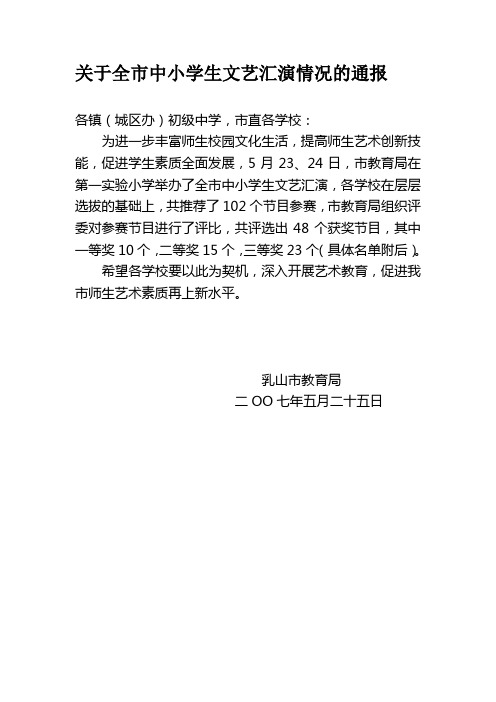 关于全市中小学生文艺汇演情况的通报

各镇（城区办）初级中学，市直各学校：

为进一步丰富师生校园文化生活，提高师生艺术创新技能，促进学生素质全面发展，5 月 23、24 日，市教育局在第一实验小学举办了全市中小学生文艺汇演，各学校在层层选拔的基础上，共推荐了 102 个节目参赛，市教育局组织评委对参赛节目进行了评比，共评选出 48 个获奖节目，其中一等奖 10 个，二等奖 15 个，三等奖 23 个（具体名单附后）。

希望各学校要以此为契机，深入开展艺术教育，促进我市师生艺术素质再上新水平。

乳山市教育局
二 OO 七年五月二十五日